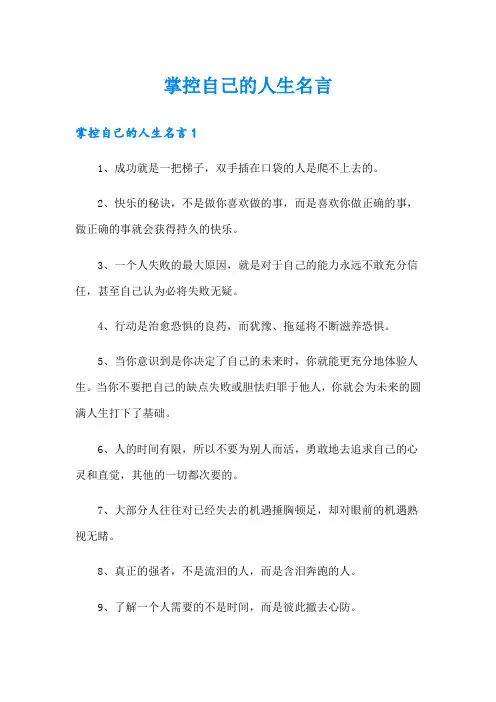 掌控自己的人生名言

掌控自己的人生名言1

1、成功就是一把梯子，双手插在口袋的人是爬不上去的。

2、快乐的秘诀，不是做你喜欢做的事，而是喜欢你做正确的事，做正确的事就会获得持久的快乐。

3、一个人失败的最大原因，就是对于自己的能力永远不敢充分信任，甚至自己认为必将失败无疑。

4、行动是治愈恐惧的良药，而犹豫、拖延将不断滋养恐惧。

5、当你意识到是你决定了自己的未来时，你就能更充分地体验人生。当你不要把自己的缺点失败或胆怯归罪于他人，你就会为未来的圆满人生打下了基础。

6、人的时间有限，所以不要为别人而活，勇敢地去追求自己的心灵和直觉，其他的一切都次要的。

7、大部分人往往对已经失去的机遇捶胸顿足，却对眼前的机遇熟视无睹。

8、真正的强者，不是流泪的人，而是含泪奔跑的人。

9、了解一个人需要的不是时间，而是彼此撤去心防。